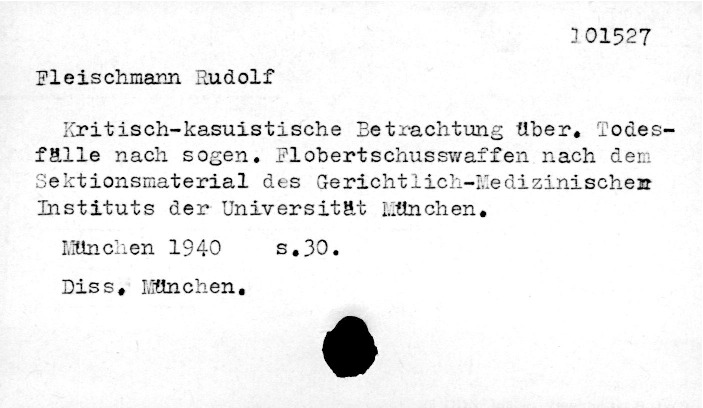 101527

Fleischmann Rudolf

Kritisch-kasuistische Betrachtung über. Todesfälle nach sogen. Flobertschusswaffen nach dem Sektionsmaterial des Gerichtlich-Medizinischen Instituts der Universität München.

München 1940 s.30.

Diss. München.